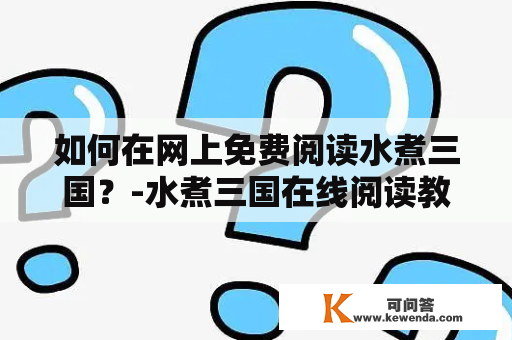 如何在网上免费阅读水煮三国？-水煮三国在线阅读教

K
可问答
www.kewenda.com